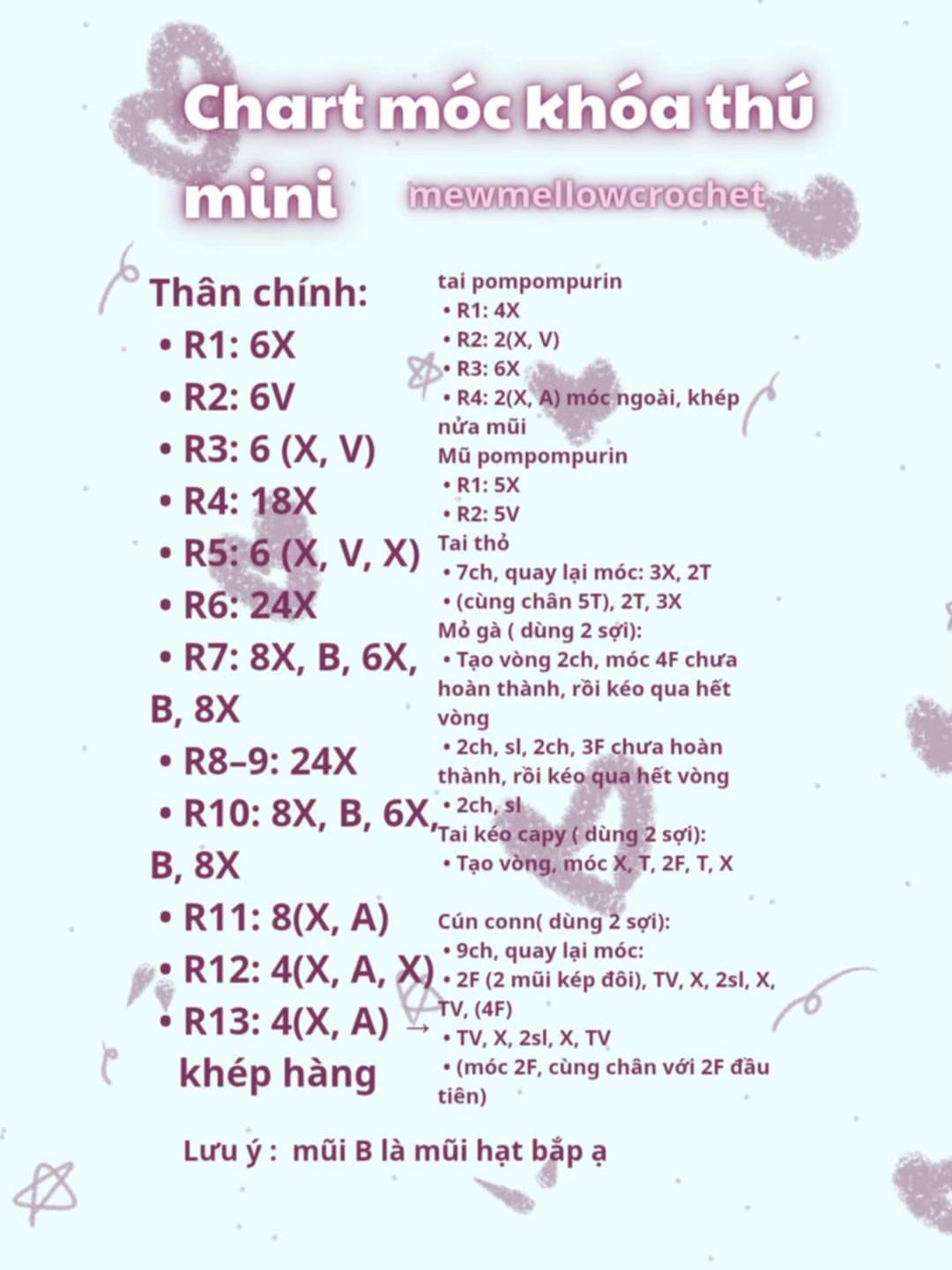 Chart móc khóa thú mini

mewmellowcrochet

Thân chính:
• R1: 6X
• R2: 6V
• R3: 6 (X, V)
• R4: 18X
• R5: 6 (X, V, X)
• R6: 24X
• R7: 8X, B, 6X, B, 8X
• R8–9: 24X
• R10: 8X, B, 6X, B, 8X
• R11: 8(X, A)
• R12: 4(X, A, X)
• R13: 4(X, A) → khép hàng

tai pompompurin
• R1: 4X
• R2: 2(X, V)
• R3: 6X
• R4: 2(X, A) móc ngoài, khép nửa mũi
Mũ pompompurin
• R1: 5X
• R2: 5V
Tai thỏ
• 7ch, quay lại móc: 3X, 2T
• (cùng chân 5T), 2T, 3X
Mỏ gà ( dùng 2 sợi):
• Tạo vòng 2ch, móc 4F chưa hoàn thành, rồi kéo qua hết vòng
• 2ch, sl, 2ch, 3F chưa hoàn thành, rồi kéo qua hết vòng
• 2ch, sl
Tai kéo capy ( dùng 2 sợi):
• Tạo vòng, móc X, T, 2F, T, X

Cún conn( dùng 2 sợi):
• 9ch, quay lại móc:
• 2F (2 mũi kép đôi), TV, X, 2sl, X, TV, (4F)
• TV, X, 2sl, X, TV
• (móc 2F, cùng chân với 2F đầu tiên)

Lưu ý : mũi B là mũi hạt bắp ạ